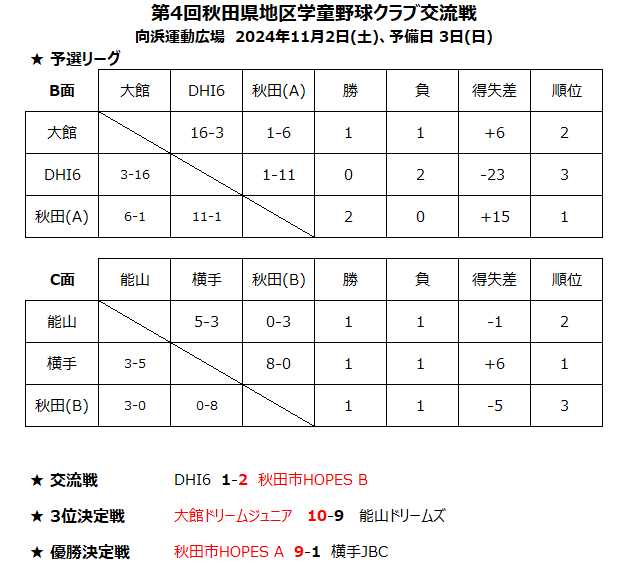 第4回秋田県地区学童野球クラブ交流戦
向浜運動広場　2024年11月2日(土)、予備日 3日(日)

★ 予選リーグ

| B面 | 大館 | DHI6 | 秋田(A) | 勝 | 負 | 得失差 | 順位 |
|---|---|---|---|---|---|---|---|
| 大館 | | 16-3 | 1-6 | 1 | 1 | +6 | 2 |
| DHI6 | 3-16 | | 1-11 | 0 | 2 | -23 | 3 |
| 秋田(A) | 6-1 | 11-1 | | 2 | 0 | +15 | 1 |

| C面 | 能山 | 横手 | 秋田(B) | 勝 | 負 | 得失差 | 順位 |
|---|---|---|---|---|---|---|---|
| 能山 | | 5-3 | 0-3 | 1 | 1 | -1 | 2 |
| 横手 | 3-5 | | 8-0 | 1 | 1 | +6 | 1 |
| 秋田(B) | 3-0 | 0-8 | | 1 | 1 | -5 | 3 |

★ 交流戦　DHI6 1-2 秋田市HOPES B

★ 3位決定戦　大館ドリームジュニア 10-9 能山ドリームズ

★ 優勝決定戦　秋田市HOPES A 9-1 横手JBC